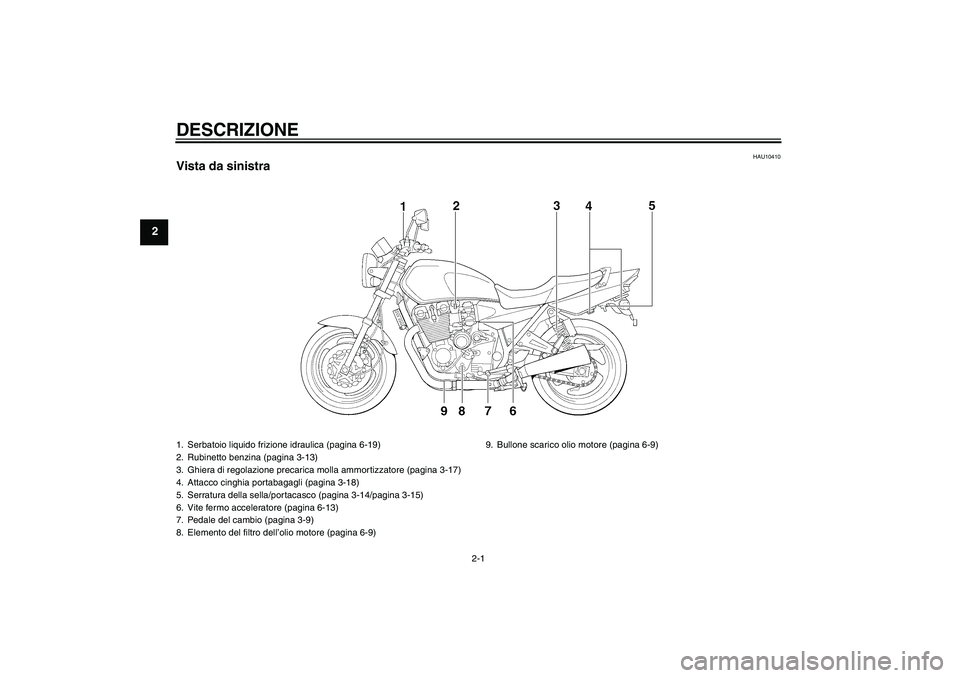 DESCRIZIONE

2

HAU10410

Vista da sinistra

1 2 3 4 5

9 8 7 6

1. Serbatoio liquido frizione idraulica (pagina 6-19)
2. Rubinetto benzina (pagina 3-13)
3. Ghiera di regolazione precarica molla ammortizzatore (pagina 3-17)
4. Attacco cinghia portabagagli (pagina 3-18)
5. Serratura della sella/portacasco (pagina 3-14/pagina 3-15)
6. Vite fermo acceleratore (pagina 6-13)
7. Pedale del cambio (pagina 3-9)
8. Elemento del filtro dell'olio motore (pagina 6-9)

9. Bullone scarico olio motore (pagina 6-9)

2-1

carmanualsonline.info